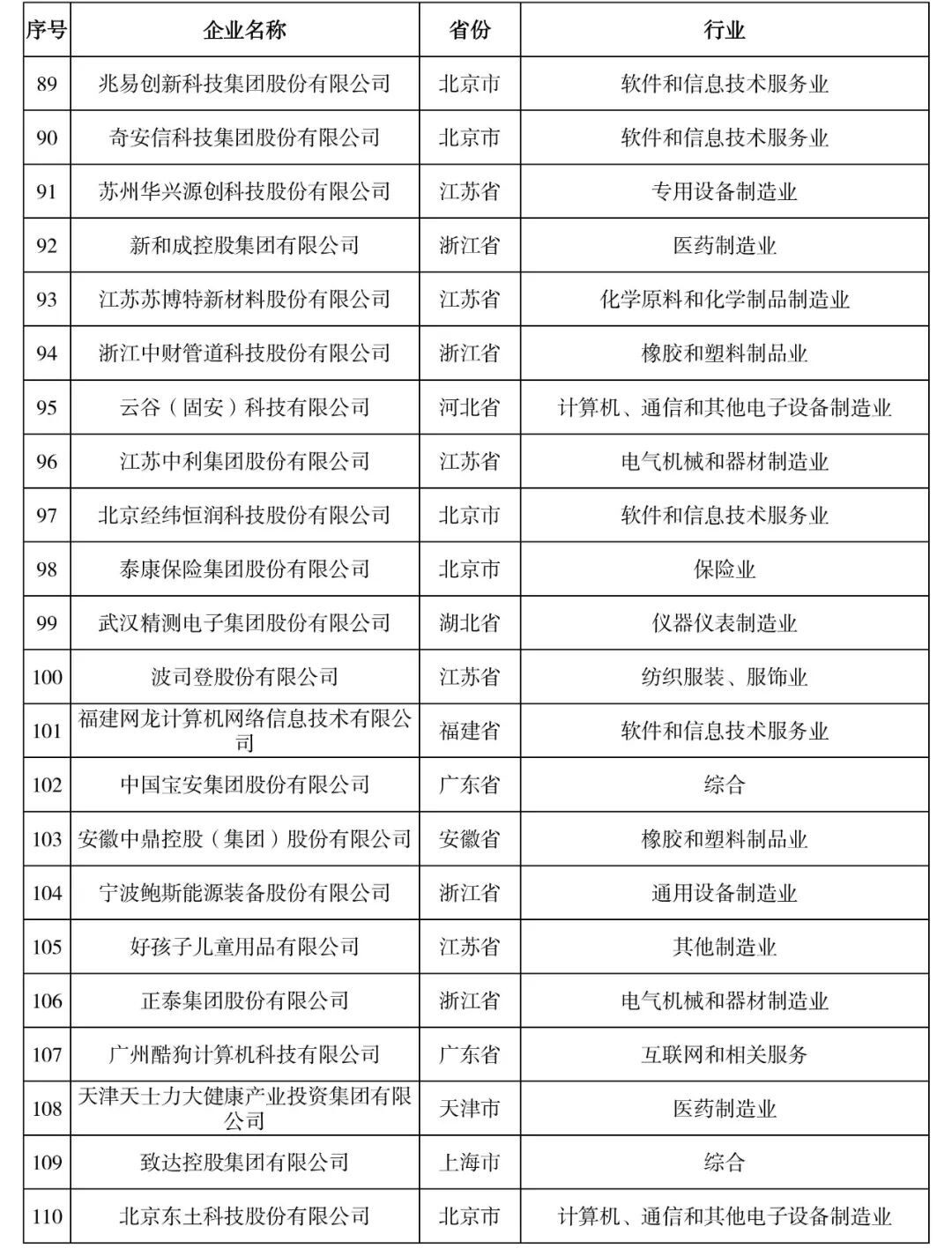 | 序号 | 企业名称 | 省份 | 行业 |
|---|---|---|---|
| 89 | 兆易创新科技集团股份有限公司 | 北京市 | 软件和信息技术服务业 |
| 90 | 奇安信科技集团股份有限公司 | 北京市 | 软件和信息技术服务业 |
| 91 | 苏州华兴源创科技股份有限公司 | 江苏省 | 专用设备制造业 |
| 92 | 新和成控股集团有限公司 | 浙江省 | 医药制造业 |
| 93 | 江苏苏博特新材料股份有限公司 | 江苏省 | 化学原料和化学制品制造业 |
| 94 | 浙江中财管道科技股份有限公司 | 浙江省 | 橡胶和塑料制品业 |
| 95 | 云谷（固安）科技有限公司 | 河北省 | 计算机、通信和其他电子设备制造业 |
| 96 | 江苏中利集团股份有限公司 | 江苏省 | 电气机械和器材制造业 |
| 97 | 北京经纬恒润科技股份有限公司 | 北京市 | 软件和信息技术服务业 |
| 98 | 泰康保险集团股份有限公司 | 北京市 | 保险业 |
| 99 | 武汉精测电子集团股份有限公司 | 湖北省 | 仪器仪表制造业 |
| 100 | 波司登股份有限公司 | 江苏省 | 纺织服装、服饰业 |
| 101 | 福建网龙计算机网络信息技术有限公司 | 福建省 | 软件和信息技术服务业 |
| 102 | 中国宝安集团股份有限公司 | 广东省 | 综合 |
| 103 | 安徽中鼎控股（集团）股份有限公司 | 安徽省 | 橡胶和塑料制品业 |
| 104 | 宁波鲍斯能源装备股份有限公司 | 浙江省 | 通用设备制造业 |
| 105 | 好孩子儿童用品有限公司 | 江苏省 | 其他制造业 |
| 106 | 正泰集团股份有限公司 | 浙江省 | 电气机械和器材制造业 |
| 107 | 广州酷狗计算机科技有限公司 | 广东省 | 互联网和相关服务 |
| 108 | 天津天士力大健康产业投资集团有限公司 | 天津市 | 医药制造业 |
| 109 | 致达控股集团有限公司 | 上海市 | 综合 |
| 110 | 北京东土科技股份有限公司 | 北京市 | 计算机、通信和其他电子设备制造业 |